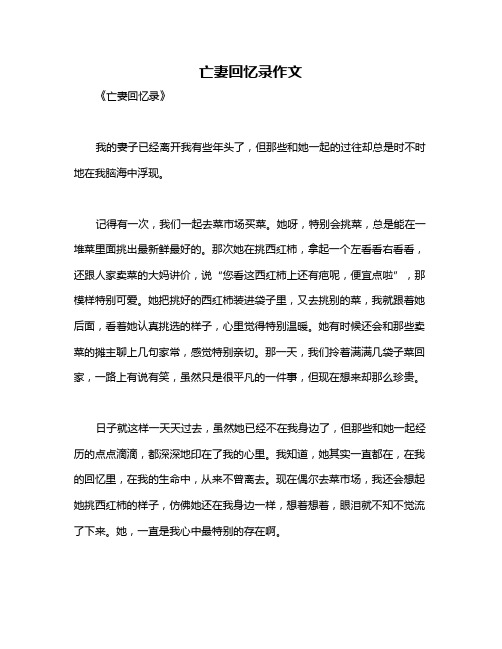 亡妻回忆录作文

《亡妻回忆录》

我的妻子已经离开我有些年头了，但那些和她一起的过往却总是时不时地在我脑海中浮现。

记得有一次，我们一起去菜市场买菜。她呀，特别会挑菜，总是能在一堆菜里面挑出最新鲜最好的。那次她在挑西红柿，拿起一个左看看右看看，还跟人家卖菜的大妈讲价，说“您看这西红柿上还有疤呢，便宜点啦”，那模样特别可爱。她把挑好的西红柿装进袋子里，又去挑别的菜，我就跟着她后面，看着她认真挑选的样子，心里觉得特别温暖。她有时候还会和那些卖菜的摊主聊上几句家常，感觉特别亲切。那一天，我们拎着满满几袋子菜回家，一路上有说有笑，虽然只是很平凡的一件事，但现在想来却那么珍贵。

日子就这样一天天过去，虽然她已经不在我身边了，但那些和她一起经历的点点滴滴，都深深地印在了我的心里。我知道，她其实一直都在，在我的回忆里，在我的生命中，从来不曾离去。现在偶尔去菜市场，我还会想起她挑西红柿的样子，仿佛她还在我身边一样，想着想着，眼泪就不知不觉流了下来。她，一直是我心中最特别的存在啊。